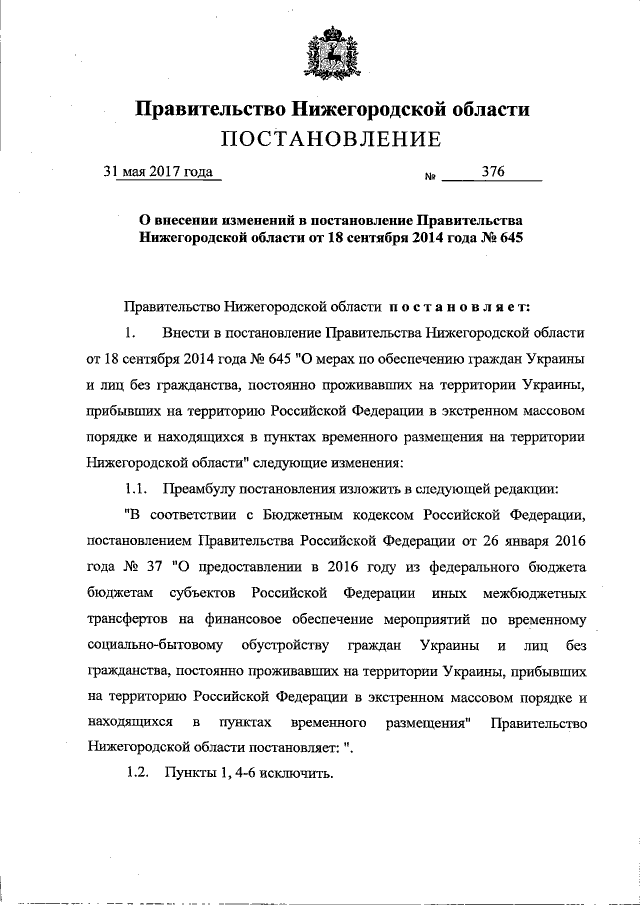 Правительство Нижегородской области
ПОСТАНОВЛЕНИЕ

31 мая 2017 года № 376

О внесении изменений в постановление Правительства Нижегородской области от 18 сентября 2014 года № 645

Правительство Нижегородской области постановляет:

1. Внести в постановление Правительства Нижегородской области от 18 сентября 2014 года № 645 "О мерах по обеспечению граждан Украины и лиц без гражданства, постоянно проживавших на территории Украины, прибывших на территорию Российской Федерации в экстренном массовом порядке и находящихся в пунктах временного размещения на территории Нижегородской области" следующие изменения:

1.1. Преамбулу постановления изложить в следующей редакции:

"В соответствии с Бюджетным кодексом Российской Федерации, постановлением Правительства Российской Федерации от 26 января 2016 года № 37 "О предоставлении в 2016 году из федерального бюджета бюджетам субъектов Российской Федерации иных межбюджетных трансфертов на финансовое обеспечение мероприятий по временному социально-бытовому обустройству граждан Украины и лиц без гражданства, постоянно проживавших на территории Украины, прибывших на территорию Российской Федерации в экстренном массовом порядке и находящихся в пунктах временного размещения" Правительство Нижегородской области постановляет: ".

1.2. Пункты 1, 4-6 исключить.